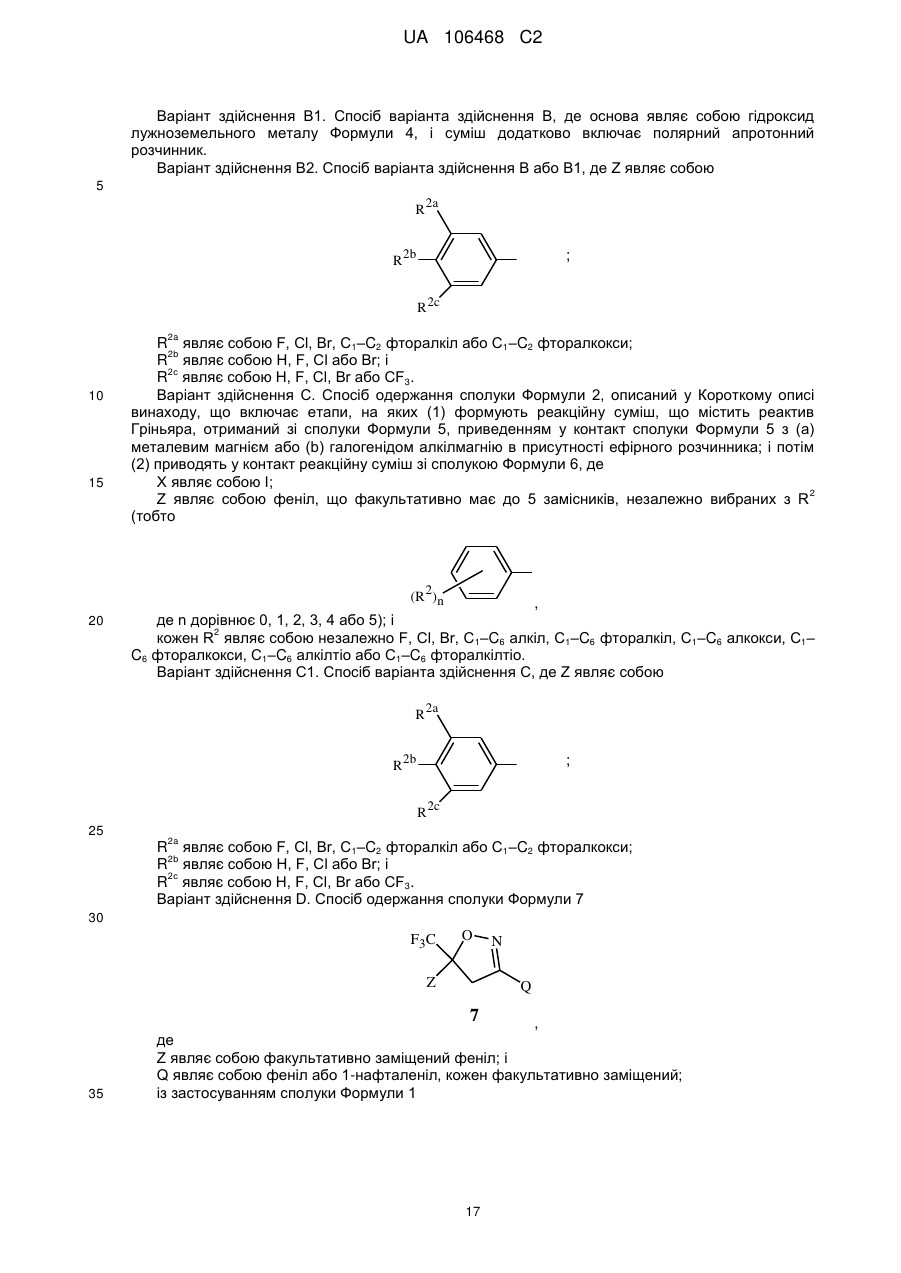 UA 106468 C2

Варіант здійснення B1. Спосіб варіанта здійснення B, де основа являє собою гідроксид лужноземельного металу Формули 4, і суміш додатково включає полярний апротонний розчинник.

Варіант здійснення B2. Спосіб варіанта здійснення B або B1, де Z являє собою

5

$R^{2a}$

$R^{2b}$

$R^{2c}$

;

$R^{2a}$ являє собою F, Cl, Br, $C_1$–$C_2$ фторалкіл або $C_1$–$C_2$ фторалкокси;

$R^{2b}$ являє собою H, F, Cl або Br; і

$R^{2c}$ являє собою H, F, Cl, Br або $CF_3$.

10 Варіант здійснення C. Спосіб одержання сполуки Формули 2, описаний у Короткому описі винаходу, що включає етапи, на яких (1) формують реакційну суміш, що містить реактив Гріньяра, отриманий зі сполуки Формули 5, приведенням у контакт сполуки Формули 5 з (a) металевим магнієм або (b) галогенідом алкілмагнію в присутності ефірного розчинника; і потім (2) приводять у контакт реакційну суміш зі сполукою Формули 6, де

15 X являє собою I;

Z являє собою феніл, що факультативно має до 5 замісників, незалежно вибраних з $R^2$ (тобто

$(R^2)_n$

,

20 де n дорівнює 0, 1, 2, 3, 4 або 5); і

кожен $R^2$ являє собою незалежно F, Cl, Br, $C_1$–$C_6$ алкіл, $C_1$–$C_6$ фторалкіл, $C_1$–$C_6$ алкокси, $C_1$–$C_6$ фторалкокси, $C_1$–$C_6$ алкілтіо або $C_1$–$C_6$ фторалкілтіо.

Варіант здійснення C1. Спосіб варіанта здійснення C, де Z являє собою

$R^{2a}$

$R^{2b}$

$R^{2c}$

;

25

$R^{2a}$ являє собою F, Cl, Br, $C_1$–$C_2$ фторалкіл або $C_1$–$C_2$ фторалкокси;

$R^{2b}$ являє собою H, F, Cl або Br; і

$R^{2c}$ являє собою H, F, Cl, Br або $CF_3$.

Варіант здійснення D. Спосіб одержання сполуки Формули 7

30

$F_3C$ O N Z Q

7

,

де

Z являє собою факультативно заміщений феніл; і

Q являє собою феніл або 1-нафталеніл, кожен факультативно заміщений;

35 із застосуванням сполуки Формули 1

17